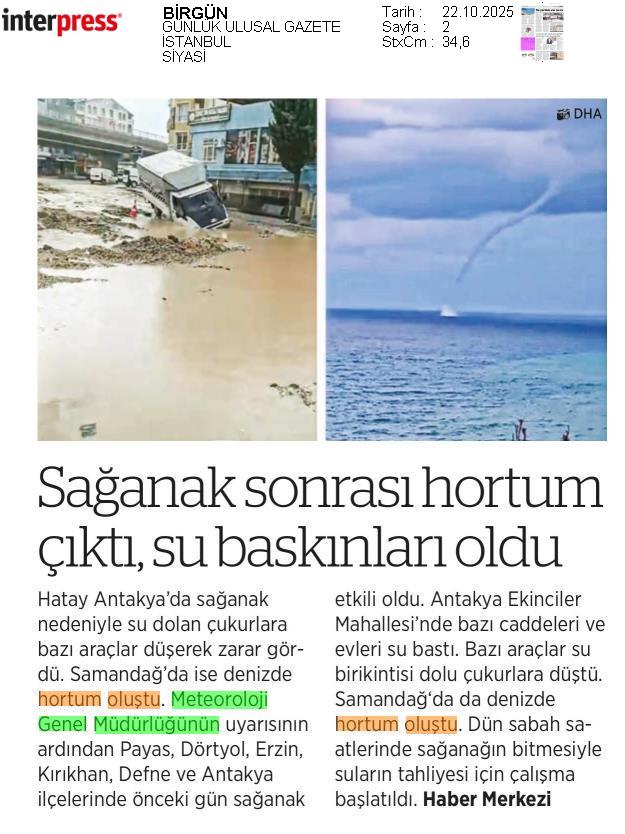 interpress

BİRGÜN
GÜNLÜK ULUSAL GAZETE
İSTANBUL
SİYASİ

Tarih : 22.10.2025
Sayfa : 2
StxCm : 34,6

DHA

Sağanak sonrası hortum çıktı, su baskınları oldu

Hatay Antakya'da sağanak nedeniyle su dolan çukurlara bazı araçlar düşerek zarar gördü. Samandağ'da ise denizde hortum oluştu. Meteoroloji Genel Müdürlüğünün uyarısının ardından Payas, Dörtyol, Erzin, Kırıkhan, Defne ve Antakya ilçelerinde önceki gün sağanak etkili oldu. Antakya Ekinciler Mahallesi'nde bazı caddeleri ve evleri su bastı. Bazı araçlar su birikintisi dolu çukurlara düştü. Samandağ'da da denizde hortum oluştu. Dün sabah saatlerinde sağanağın bitmesiyle suların tahliyesi için çalışma başlatıldı. Haber Merkezi